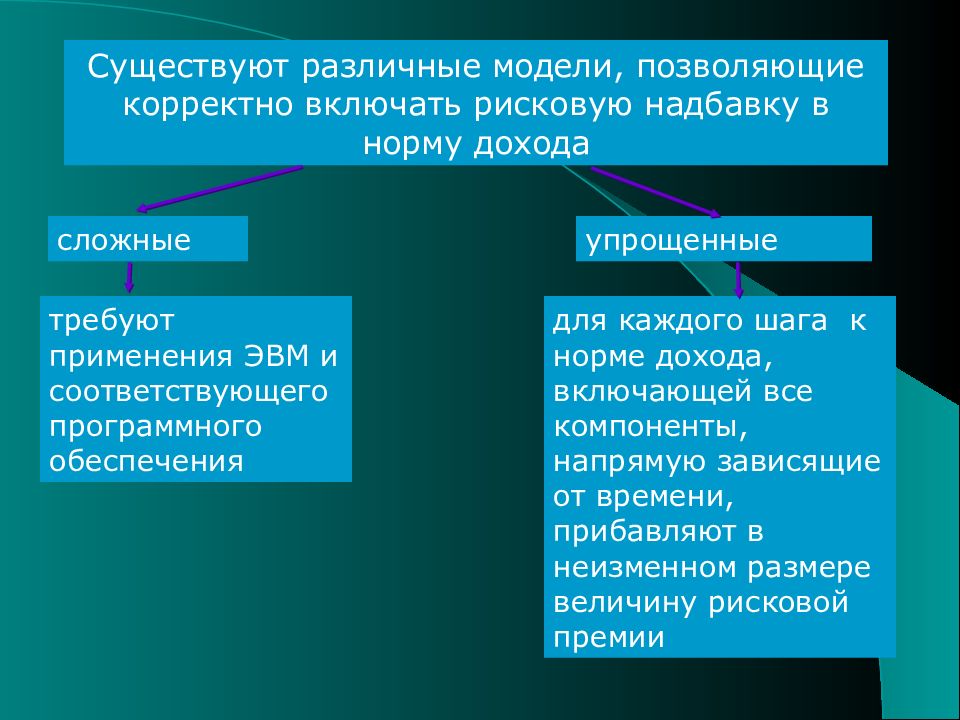 Существуют различные модели, позволяющие корректно включать рисковую надбавку в норму дохода

сложные

требуют применения ЭВМ и соответствующего программного обеспечения

упрощенные

для каждого шага к норме дохода, включающей все компоненты, напрямую зависящие от времени, прибавляют в неизменном размере величину рисковой премии